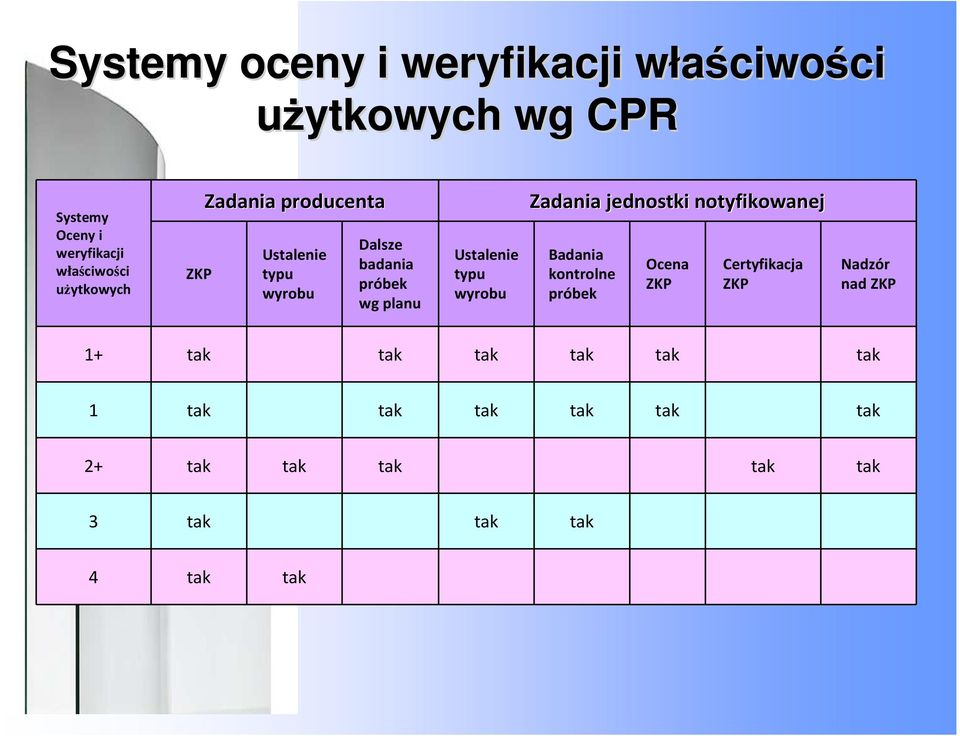 Systemy oceny i weryfikacji właściwości użytkowych wg CPR

| Systemy Oceny i weryfikacji właściwości użytkowych | Zadania producenta | | | Zadania jednostki notyfikowanej | | | | |
|---|---|---|---|---|---|---|---|---|
| | ZKP | Ustalenie typu wyrobu | Dalsze badania próbek wg planu | Ustalenie typu wyrobu | Badania kontrolne próbek | Ocena ZKP | Certyfikacja ZKP | Nadzór nad ZKP |
| 1+ | tak | | tak | tak | tak | tak | | tak |
| 1 | tak | | tak | tak | tak | tak | | tak |
| 2+ | tak | tak | tak | | | | tak | tak |
| 3 | tak | | | tak | tak | | | |
| 4 | tak | tak | | | | | | |